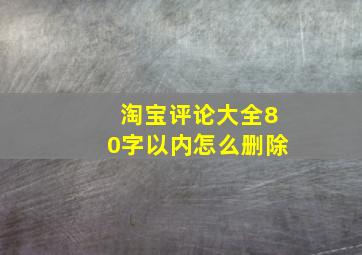 淘宝评论大全80字以内怎么删除